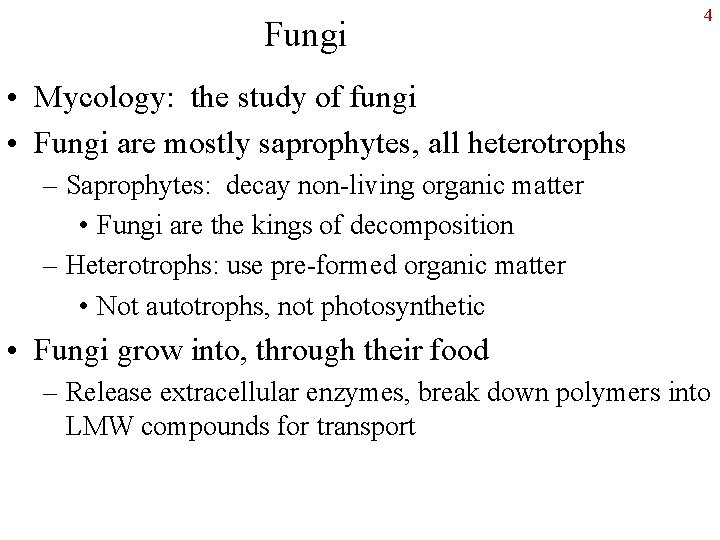 4

Fungi

• Mycology: the study of fungi
• Fungi are mostly saprophytes, all heterotrophs
– Saprophytes: decay non-living organic matter
• Fungi are the kings of decomposition
– Heterotrophs: use pre-formed organic matter
• Not autotrophs, not photosynthetic
• Fungi grow into, through their food
– Release extracellular enzymes, break down polymers into LMW compounds for transport